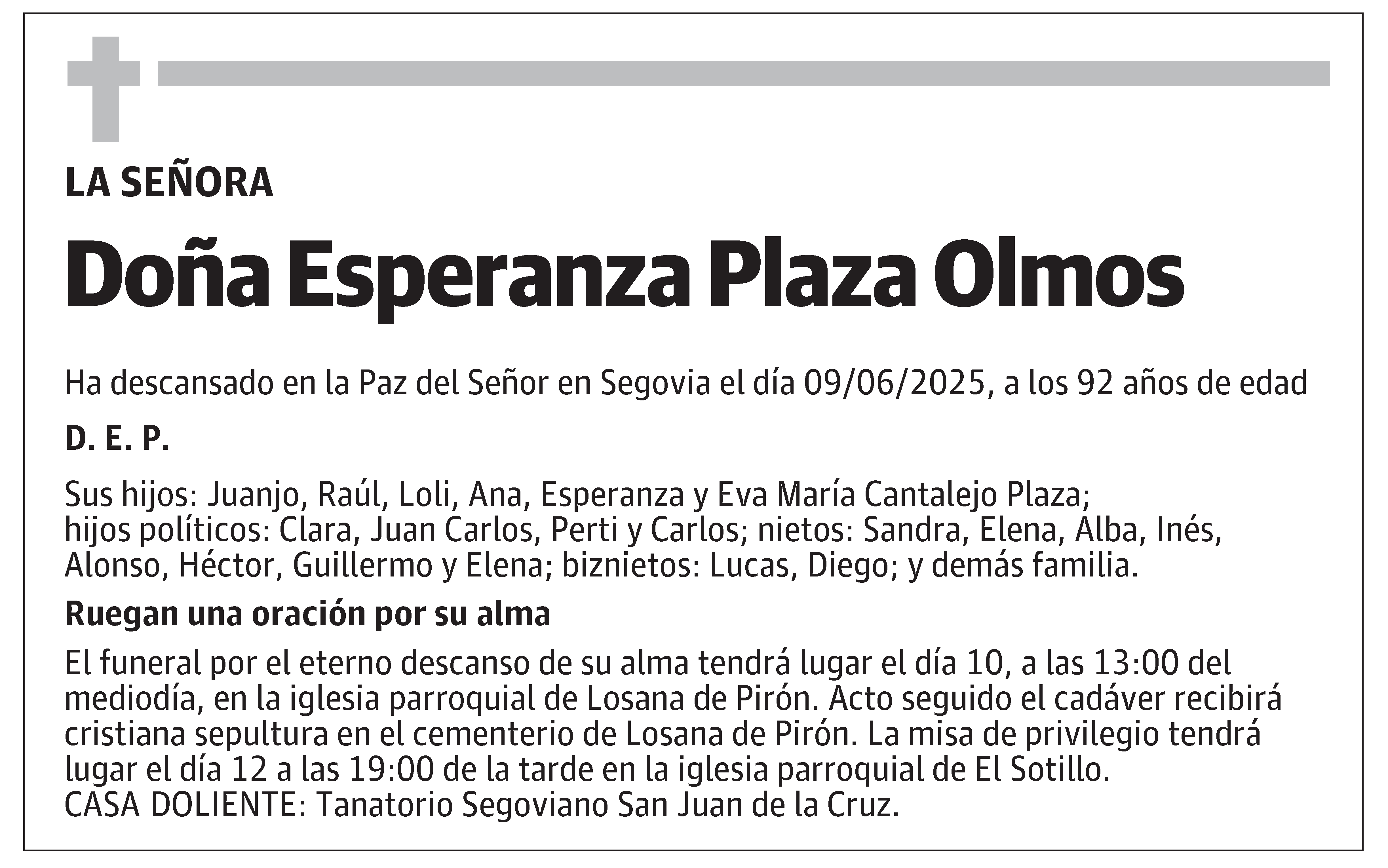 LA SEÑORA

Doña Esperanza Plaza Olmos

Ha descansado en la Paz del Señor en Segovia el día 09/06/2025, a los 92 años de edad

D. E. P.

Sus hijos: Juanjo, Raúl, Loli, Ana, Esperanza y Eva María Cantalejo Plaza; hijos políticos: Clara, Juan Carlos, Perti y Carlos; nietos: Sandra, Elena, Alba, Inés, Alonso, Héctor, Guillermo y Elena; biznietos: Lucas, Diego; y demás familia.

Ruegan una oración por su alma

El funeral por el eterno descanso de su alma tendrá lugar el día 10, a las 13:00 del mediodía, en la iglesia parroquial de Losana de Pirón. Acto seguido el cadáver recibirá cristiana sepultura en el cementerio de Losana de Pirón. La misa de privilegio tendrá lugar el día 12 a las 19:00 de la tarde en la iglesia parroquial de El Sotillo.
CASA DOLIENTE: Tanatorio Segoviano San Juan de la Cruz.